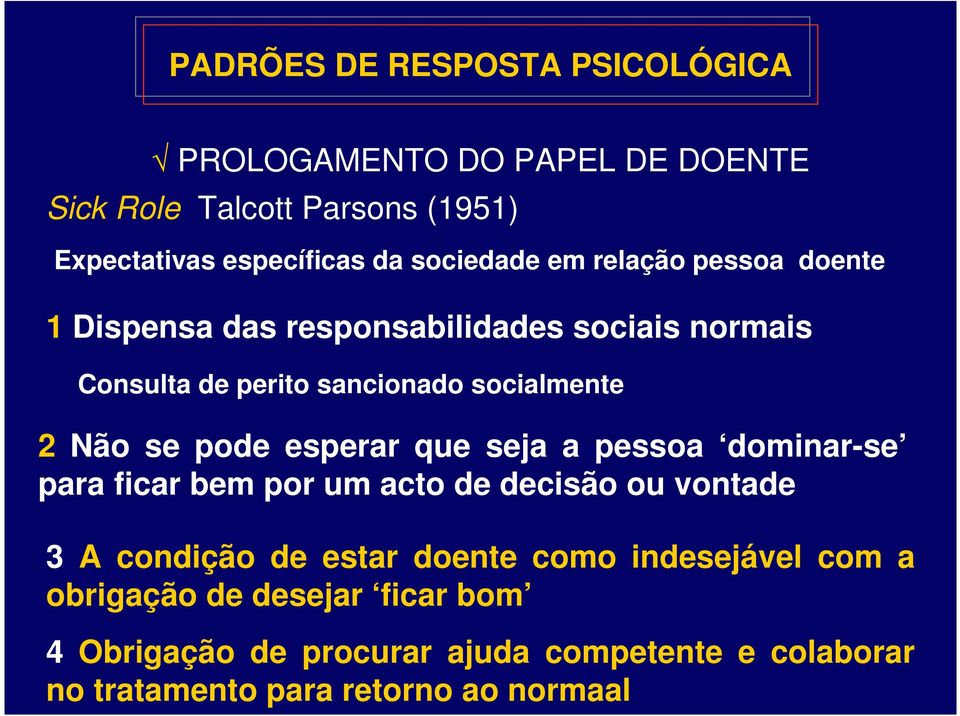 PADRÕES DE RESPOSTA PSICOLÓGICA

√ PROLOGAMENTO DO PAPEL DE DOENTE

Sick Role Talcott Parsons (1951)

Expectativas específicas da sociedade em relação pessoa doente

1 Dispensa das responsabilidades sociais normais

Consulta de perito sancionado socialmente

2 Não se pode esperar que seja a pessoa ‘dominar-se’ para ficar bem por um acto de decisão ou vontade

3 A condição de estar doente como indesejável com a obrigação de desejar ‘ficar bom’

4 Obrigação de procurar ajuda competente e colaborar no tratamento para retorno ao normaal